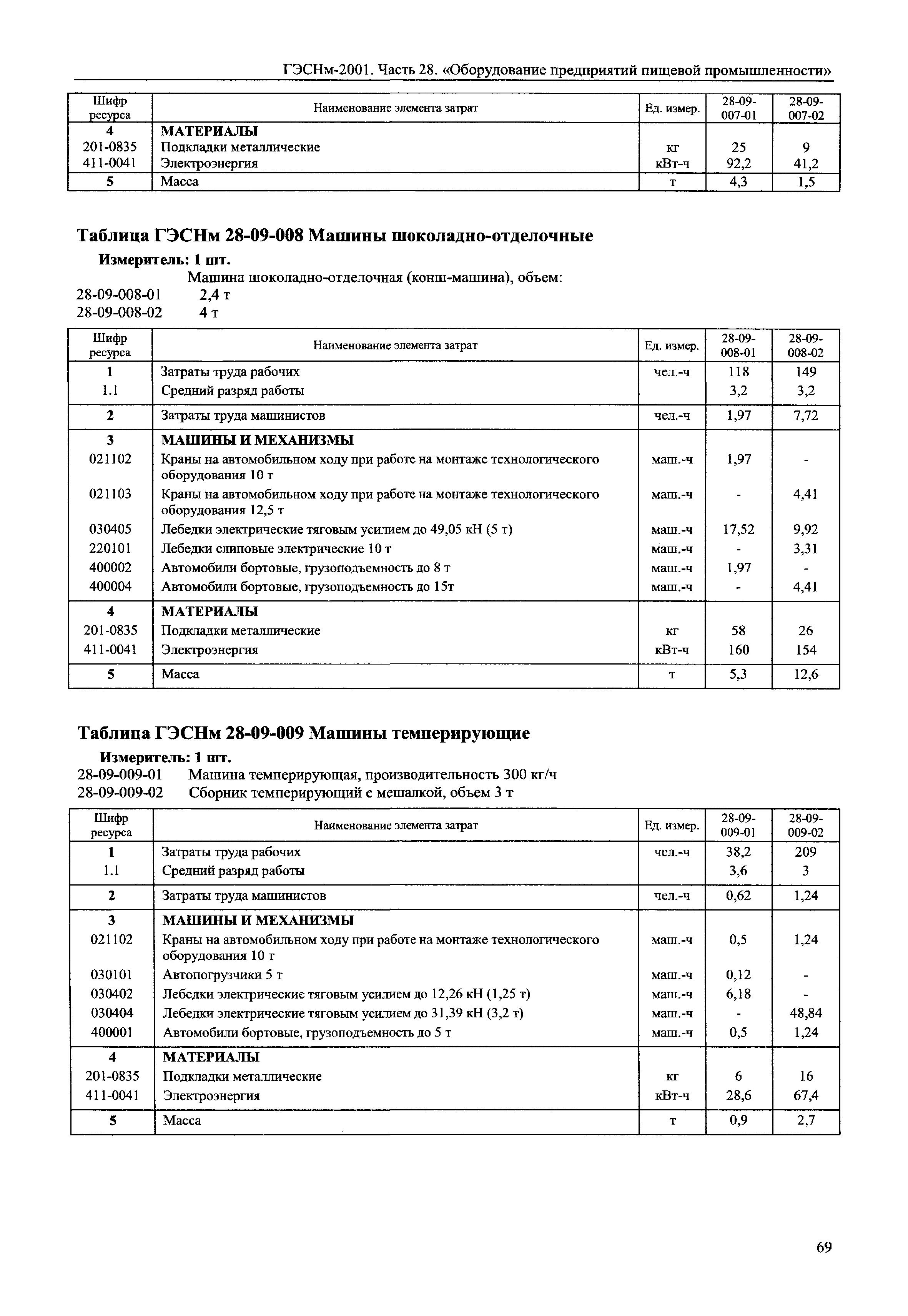 ГЭСНм-2001. Часть 28. «Оборудование предприятий пищевой промышленности»

| Шифр ресурса | Наименование элемента затрат | Ед. измер. | 28-09-007-01 | 28-09-007-02 |
|---|---|---|---|---|
| 4 | МАТЕРИАЛЫ | | | |
| 201-0835 | Подкладки металлические | кг | 25 | 9 |
| 411-0041 | Электроэнергия | кВт-ч | 92,2 | 41,2 |
| 5 | Масса | т | 4,3 | 1,5 |

Таблица ГЭСНм 28-09-008 Машины шоколадно-отделочные

Измеритель: 1 шт.

Машина шоколадно-отделочная (конш-машина), объем:
28-09-008-01 2,4 т
28-09-008-02 4 т

| Шифр ресурса | Наименование элемента затрат | Ед. измер. | 28-09-008-01 | 28-09-008-02 |
|---|---|---|---|---|
| 1 | Затраты труда рабочих | чел.-ч | 118 | 149 |
| 1.1 | Средний разряд работы | | 3,2 | 3,2 |
| 2 | Затраты труда машинистов | чел.-ч | 1,97 | 7,72 |
| 3 | МАШИНЫ И МЕХАНИЗМЫ | | | |
| 021102 | Краны на автомобильном ходу при работе на монтаже технологического оборудования 10 т | маш.-ч | 1,97 | - |
| 021103 | Краны на автомобильном ходу при работе на монтаже технологического оборудования 12,5 т | маш.-ч | - | 4,41 |
| 030405 | Лебедки электрические тяговым усилием до 49,05 кН (5 т) | маш.-ч | 17,52 | 9,92 |
| 220101 | Лебедки слиповые электрические 10 т | маш.-ч | - | 3,31 |
| 400002 | Автомобили бортовые, грузоподъемность до 8 т | маш.-ч | 1,97 | - |
| 400004 | Автомобили бортовые, грузоподъемность до 15т | маш.-ч | - | 4,41 |
| 4 | МАТЕРИАЛЫ | | | |
| 201-0835 | Подкладки металлические | кг | 58 | 26 |
| 411-0041 | Электроэнергия | кВт-ч | 160 | 154 |
| 5 | Масса | т | 5,3 | 12,6 |

Таблица ГЭСНм 28-09-009 Машины темперирующие

Измеритель: 1 шт.

28-09-009-01 Машина темперирующая, производительность 300 кг/ч
28-09-009-02 Сборник темперирующий с мешалкой, объем 3 т

| Шифр ресурса | Наименование элемента затрат | Ед. измер. | 28-09-009-01 | 28-09-009-02 |
|---|---|---|---|---|
| 1 | Затраты труда рабочих | чел.-ч | 38,2 | 209 |
| 1.1 | Средний разряд работы | | 3,6 | 3 |
| 2 | Затраты труда машинистов | чел.-ч | 0,62 | 1,24 |
| 3 | МАШИНЫ И МЕХАНИЗМЫ | | | |
| 021102 | Краны на автомобильном ходу при работе на монтаже технологического оборудования 10 т | маш.-ч | 0,5 | 1,24 |
| 030101 | Автопогрузчики 5 т | маш.-ч | 0,12 | - |
| 030402 | Лебедки электрические тяговым усилием до 12,26 кН (1,25 т) | маш.-ч | 6,18 | - |
| 030404 | Лебедки электрические тяговым усилием до 31,39 кН (3,2 т) | маш.-ч | - | 48,84 |
| 400001 | Автомобили бортовые, грузоподъемность до 5 т | маш.-ч | 0,5 | 1,24 |
| 4 | МАТЕРИАЛЫ | | | |
| 201-0835 | Подкладки металлические | кг | 6 | 16 |
| 411-0041 | Электроэнергия | кВт-ч | 28,6 | 67,4 |
| 5 | Масса | т | 0,9 | 2,7 |

69